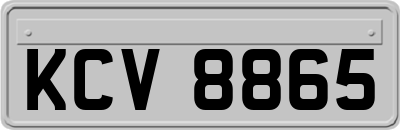 KCV 8865